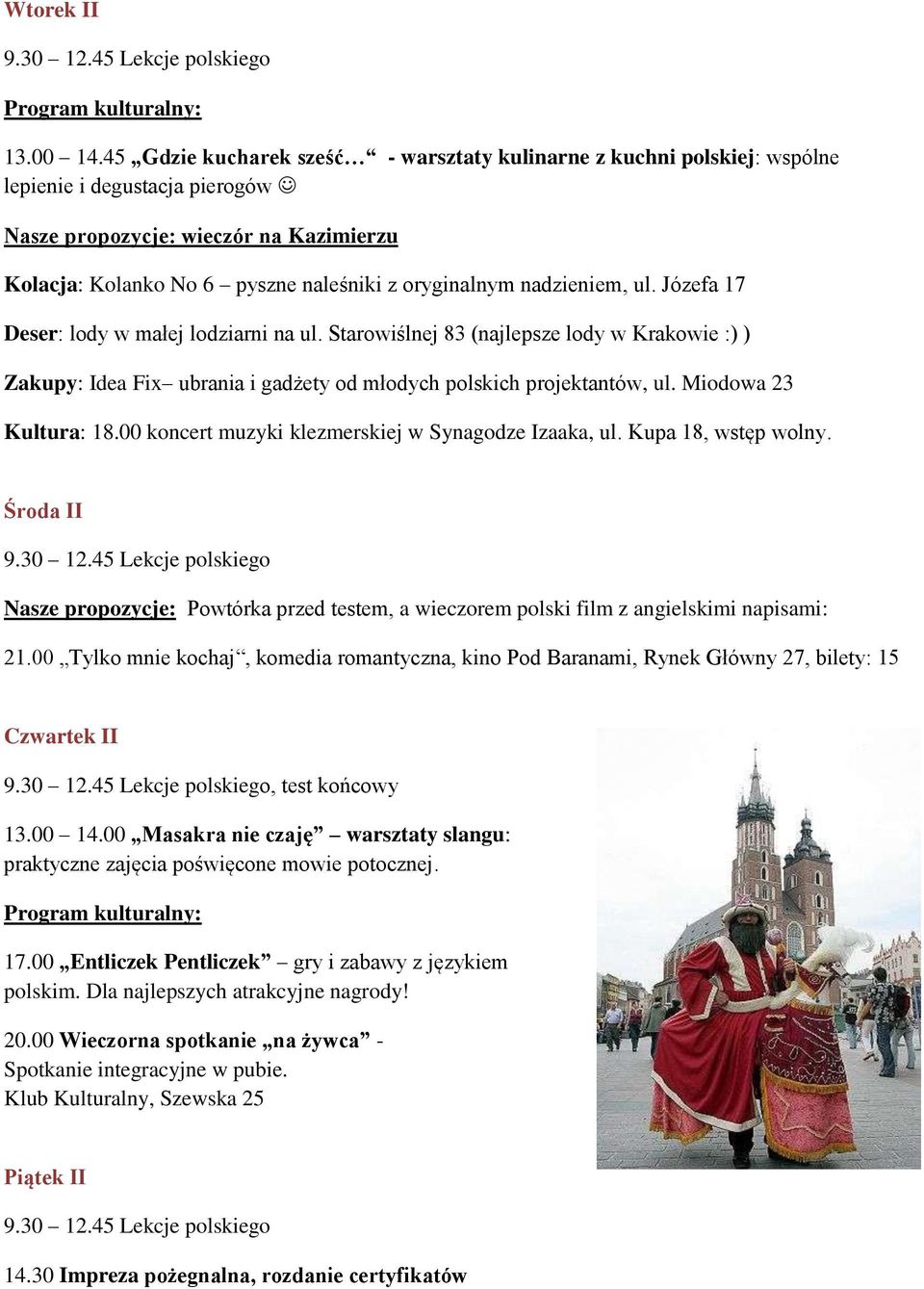 Wtorek II

9.30 – 12.45 Lekcje polskiego

Program kulturalny:

13.00 – 14.45 „Gdzie kucharek sześć…“ - warsztaty kulinarne z kuchni polskiej: wspólne lepienie i degustacja pierogów ☺

Nasze propozycje: wieczór na Kazimierzu

Kolacja: Kolanko No 6 – pyszne naleśniki z oryginalnym nadzieniem, ul. Józefa 17

Deser: lody w małej lodziarni na ul. Starowiślnej 83 (najlepsze lody w Krakowie :) )

Zakupy: Idea Fix– ubrania i gadżety od młodych polskich projektantów, ul. Miodowa 23

Kultura: 18.00 koncert muzyki klezmerskiej w Synagodze Izaaka, ul. Kupa 18, wstęp wolny.

Środa II

9.30 – 12.45 Lekcje polskiego

Nasze propozycje: Powtórka przed testem, a wieczorem polski film z angielskimi napisami:

21.00 „Tylko mnie kochaj“, komedia romantyczna, kino Pod Baranami, Rynek Główny 27, bilety: 15

Czwartek II

9.30 – 12.45 Lekcje polskiego, test końcowy

13.00 – 14.00 „Masakra nie czaję” – warsztaty slangu: praktyczne zajęcia poświęcone mowie potocznej.

Program kulturalny:

17.00 „Entliczek Pentliczek” – gry i zabawy z językiem polskim. Dla najlepszych atrakcyjne nagrody!

20.00 Wieczorna spotkanie „na żywca” - Spotkanie integracyjne w pubie.
Klub Kulturalny, Szewska 25

Piątek II

9.30 – 12.45 Lekcje polskiego

14.30 Impreza pożegnalna, rozdanie certyfikatów